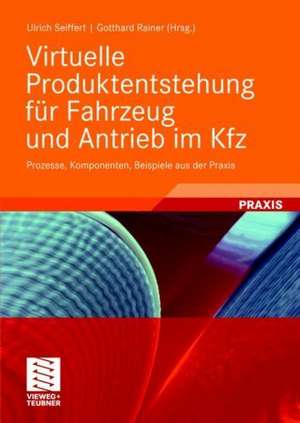 Ulrich Seiffert | Gotthard Rainer (Hrsg.)

Virtuelle Produktentstehung für Fahrzeug und Antrieb im Kfz

Prozesse, Komponenten, Beispiele aus der Praxis

PRAXIS

VIEWEG+ TEUBNER